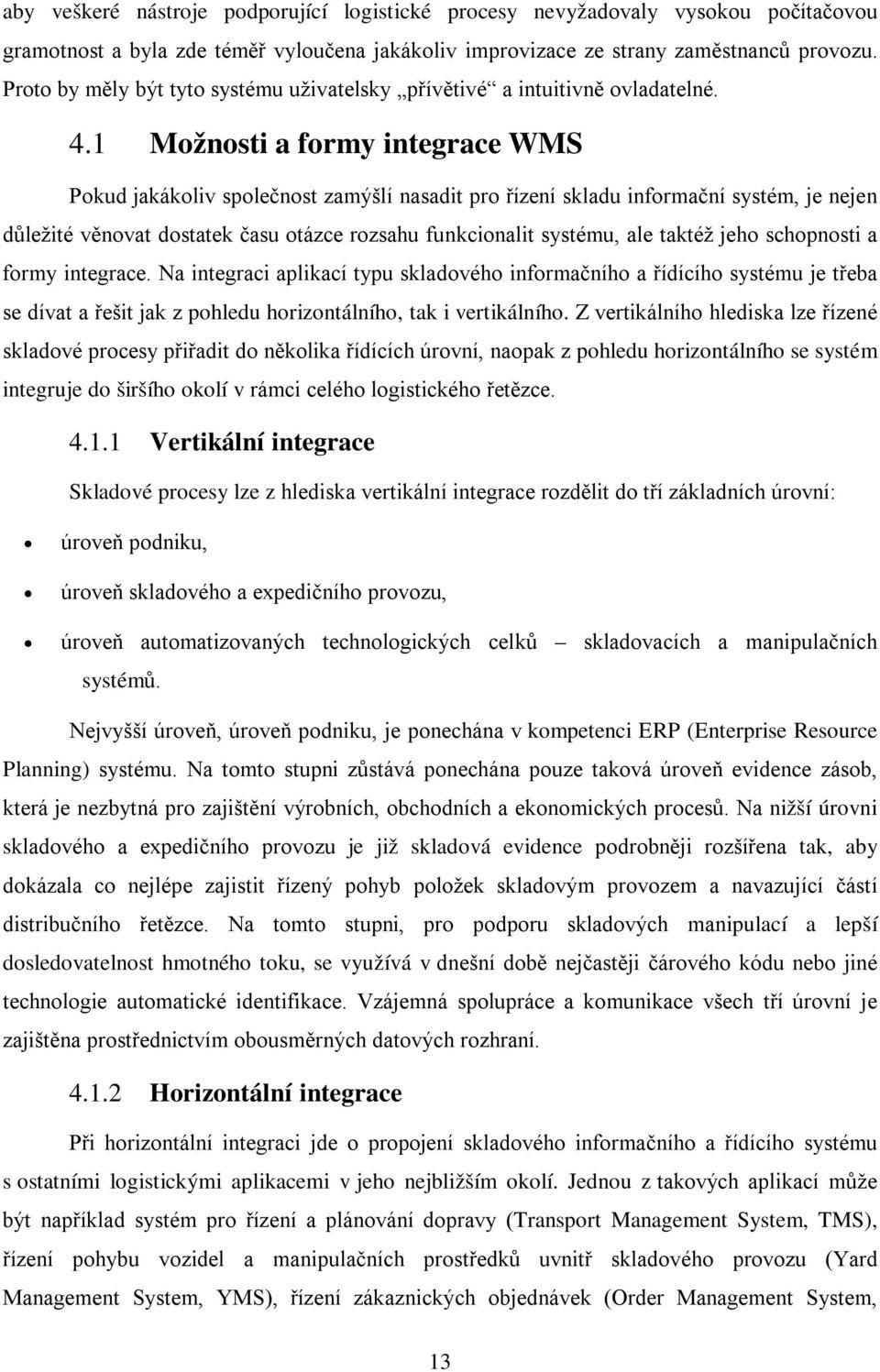 aby veškeré nástroje podporující logistické procesy nevyžadovaly vysokou počítačovou gramotnost a byla zde téměř vyloučena jakákoliv improvizace ze strany zaměstnanců provozu. Proto by měly být tyto systému uživatelsky „přívětivé“ a intuitivně ovladatelné.

4.1 Možnosti a formy integrace WMS

Pokud jakákoliv společnost zamýšlí nasadit pro řízení skladu informační systém, je nejen důležité věnovat dostatek času otázce rozsahu funkcionalit systému, ale taktéž jeho schopnosti a formy integrace. Na integraci aplikací typu skladového informačního a řídícího systému je třeba se dívat a řešit jak z pohledu horizontálního, tak i vertikálního. Z vertikálního hlediska lze řízené skladové procesy přiřadit do několika řídících úrovní, naopak z pohledu horizontálního se systém integruje do širšího okolí v rámci celého logistického řetězce.

4.1.1 Vertikální integrace

Skladové procesy lze z hlediska vertikální integrace rozdělit do tří základních úrovní:

• úroveň podniku,
• úroveň skladového a expedičního provozu,
• úroveň automatizovaných technologických celků – skladovacích a manipulačních systémů.

Nejvyšší úroveň, úroveň podniku, je ponechána v kompetenci ERP (Enterprise Resource Planning) systému. Na tomto stupni zůstává ponechána pouze taková úroveň evidence zásob, která je nezbytná pro zajištění výrobních, obchodních a ekonomických procesů. Na nižší úrovni skladového a expedičního provozu je již skladová evidence podrobněji rozšířena tak, aby dokázala co nejlépe zajistit řízený pohyb položek skladovým provozem a navazující částí distribučního řetězce. Na tomto stupni, pro podporu skladových manipulací a lepší dosledovatelnost hmotného toku, se využívá v dnešní době nejčastěji čárového kódu nebo jiné technologie automatické identifikace. Vzájemná spolupráce a komunikace všech tří úrovní je zajištěna prostřednictvím obousměrných datových rozhraní.

4.1.2 Horizontální integrace

Při horizontální integraci jde o propojení skladového informačního a řídícího systému s ostatními logistickými aplikacemi v jeho nejbližším okolí. Jednou z takových aplikací může být například systém pro řízení a plánování dopravy (Transport Management System, TMS), řízení pohybu vozidel a manipulačních prostředků uvnitř skladového provozu (Yard Management System, YMS), řízení zákaznických objednávek (Order Management System,

13